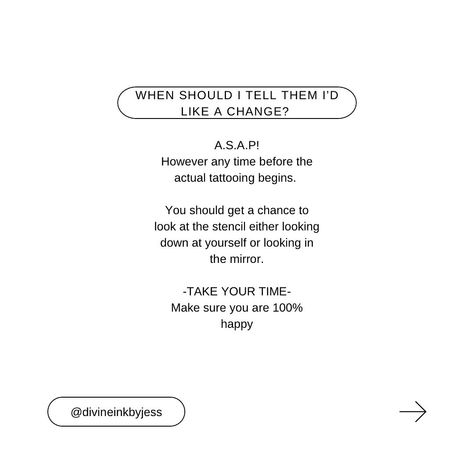 WHEN SHOULD I TELL THEM I'D LIKE A CHANGE?

A.S.A.P!
However any time before the actual tattooing begins.

You should get a chance to look at the stencil either looking down at yourself or looking in the mirror.

-TAKE YOUR TIME-
Make sure you are 100% happy

@divineinkbyjess